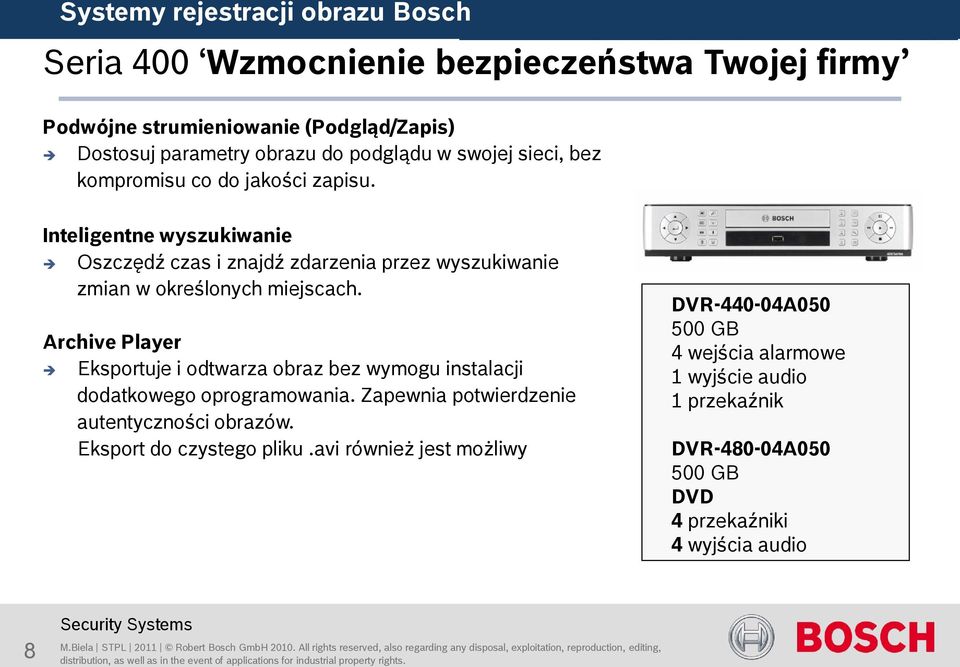 Systemy rejestracji obrazu Bosch

Seria 400 ‘Wzmocnienie bezpieczeństwa Twojej firmy’

Podwójne strumieniowanie (Podgląd/Zapis)
➔ Dostosuj parametry obrazu do podglądu w swojej sieci, bez kompromisu co do jakości zapisu.

Inteligentne wyszukiwanie
➔ Oszczędź czas i znajdź zdarzenia przez wyszukiwanie zmian w określonych miejscach.

Archive Player
➔ Eksportuje i odtwarza obraz bez wymogu instalacji dodatkowego oprogramowania. Zapewnia potwierdzenie autentyczności obrazów.
Eksport do czystego pliku .avi również jest możliwy

BOSCH

DVR-440-04A050
500 GB
4 wejścia alarmowe
1 wyjście audio
1 przekaźnik

DVR-480-04A050
500 GB
DVD
4 przekaźniki
4 wyjścia audio

Security Systems
8
M.Biela | STPL | 2011 | © Robert Bosch GmbH 2010. All rights reserved, also regarding any disposal, exploitation, reproduction, editing, distribution, as well as in the event of applications for industrial property rights.

BOSCH